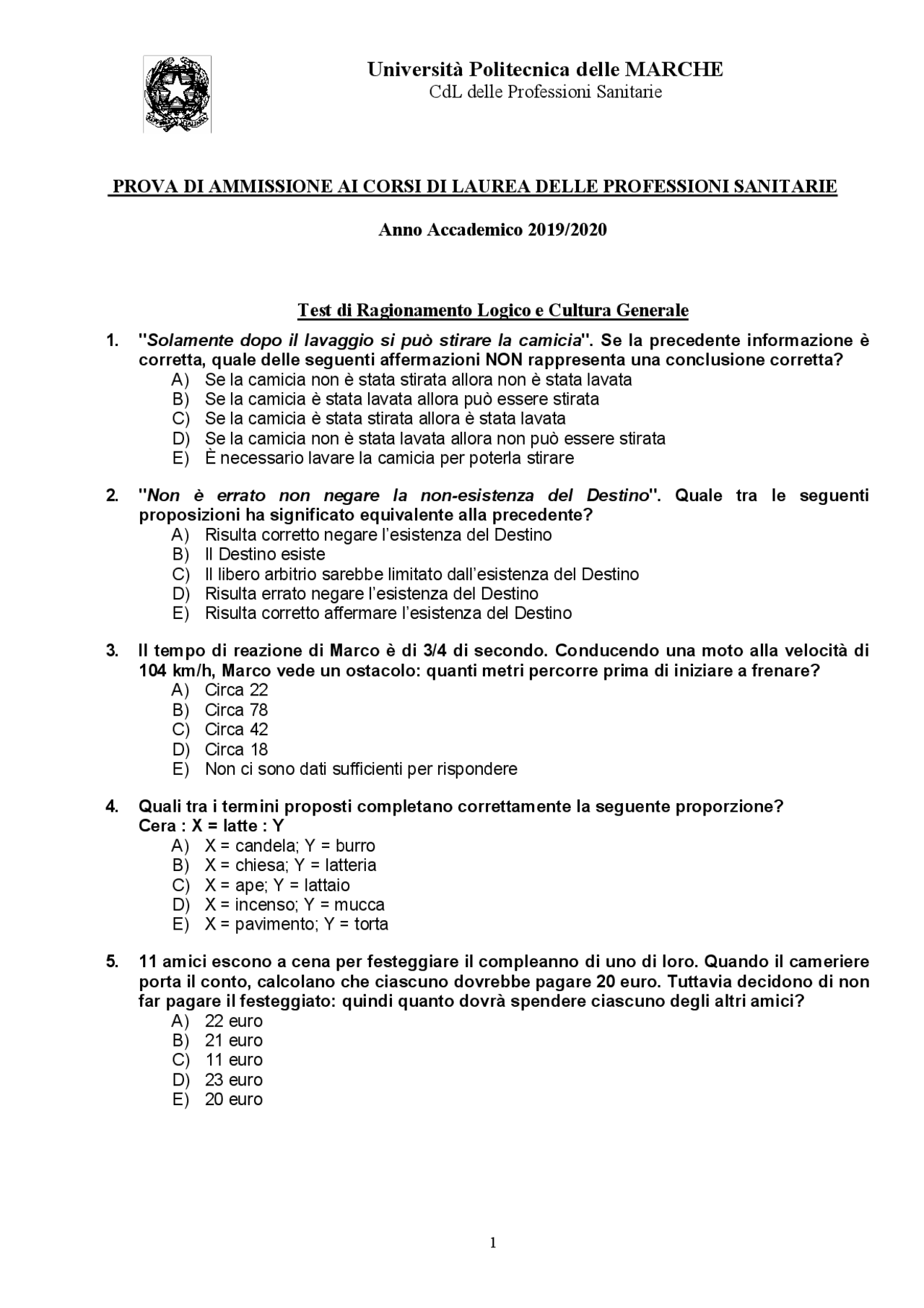 Università Politecnica delle MARCHE
CdL delle Professioni Sanitarie

PROVA DI AMMISSIONE AI CORSI DI LAUREA DELLE PROFESSIONI SANITARIE

Anno Accademico 2019/2020

Test di Ragionamento Logico e Cultura Generale

1. "Solamente dopo il lavaggio si può stirare la camicia". Se la precedente informazione è corretta, quale delle seguenti affermazioni NON rappresenta una conclusione corretta?
A) Se la camicia non è stata stirata allora non è stata lavata
B) Se la camicia è stata lavata allora può essere stirata
C) Se la camicia è stata stirata allora è stata lavata
D) Se la camicia non è stata lavata allora non può essere stirata
E) È necessario lavare la camicia per poterla stirare

2. "Non è errato non negare la non-esistenza del Destino". Quale tra le seguenti proposizioni ha significato equivalente alla precedente?
A) Risulta corretto negare l'esistenza del Destino
B) Il Destino esiste
C) Il libero arbitrio sarebbe limitato dall'esistenza del Destino
D) Risulta errato negare l'esistenza del Destino
E) Risulta corretto affermare l'esistenza del Destino

3. Il tempo di reazione di Marco è di 3/4 di secondo. Conducendo una moto alla velocità di 104 km/h, Marco vede un ostacolo: quanti metri percorre prima di iniziare a frenare?
A) Circa 22
B) Circa 78
C) Circa 42
D) Circa 18
E) Non ci sono dati sufficienti per rispondere

4. Quali tra i termini proposti completano correttamente la seguente proporzione?
Cera : X = latte : Y
A) X = candela; Y = burro
B) X = chiesa; Y = latteria
C) X = ape; Y = lattaio
D) X = incenso; Y = mucca
E) X = pavimento; Y = torta

5. 11 amici escono a cena per festeggiare il compleanno di uno di loro. Quando il cameriere porta il conto, calcolano che ciascuno dovrebbe pagare 20 euro. Tuttavia decidono di non far pagare il festeggiato: quindi quanto dovrà spendere ciascuno degli altri amici?
A) 22 euro
B) 21 euro
C) 11 euro
D) 23 euro
E) 20 euro

1